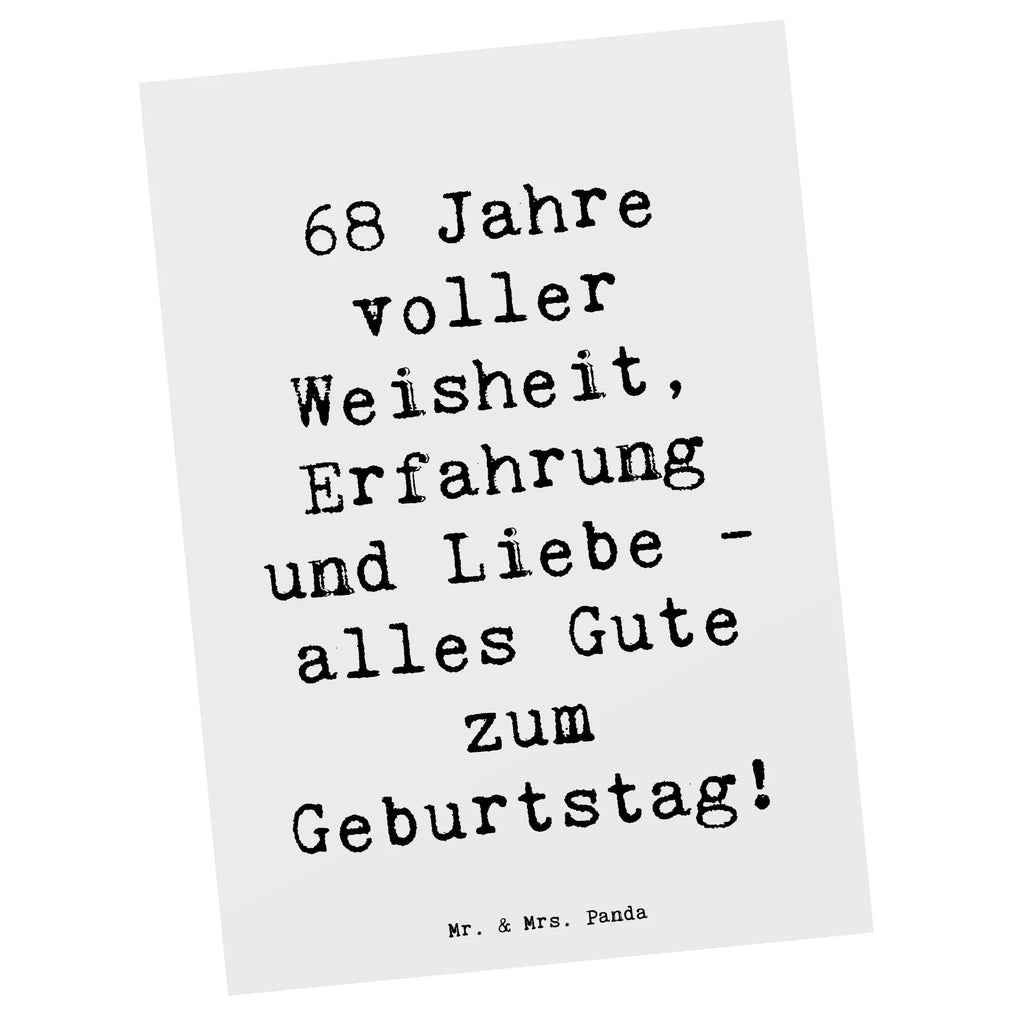 68 Jahre voller Weisheit, Erfahrung und Liebe - alles Gute zum Geburtstag!

Mr. & Mrs. Panda